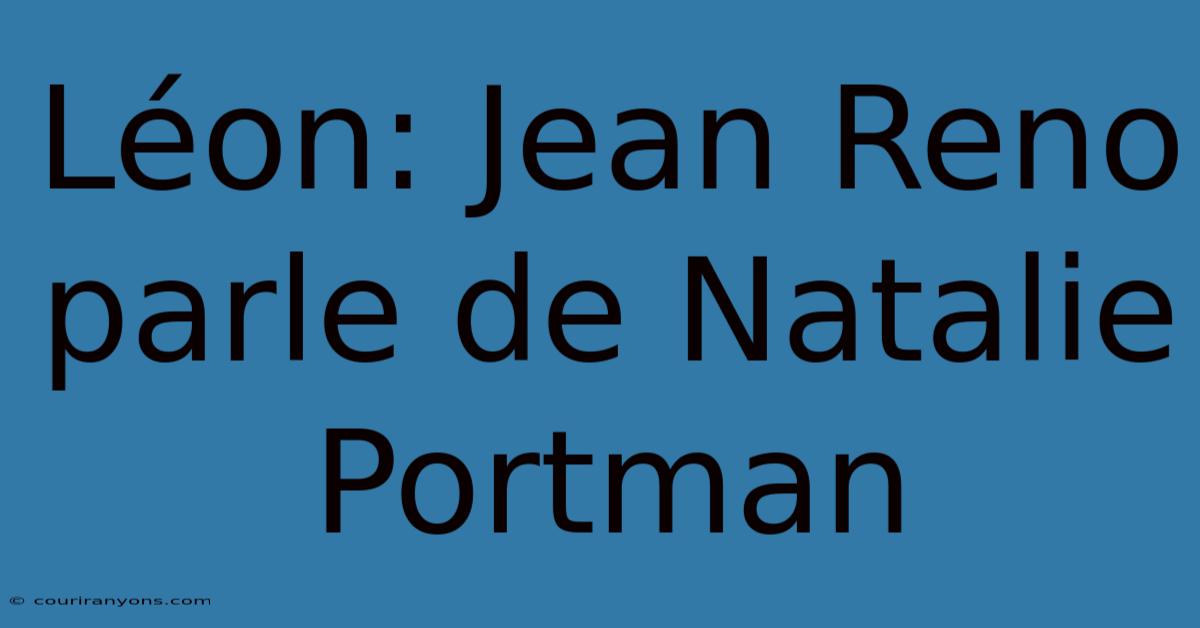 Léon: Jean Reno parle de Natalie Portman

© couriranyons.com